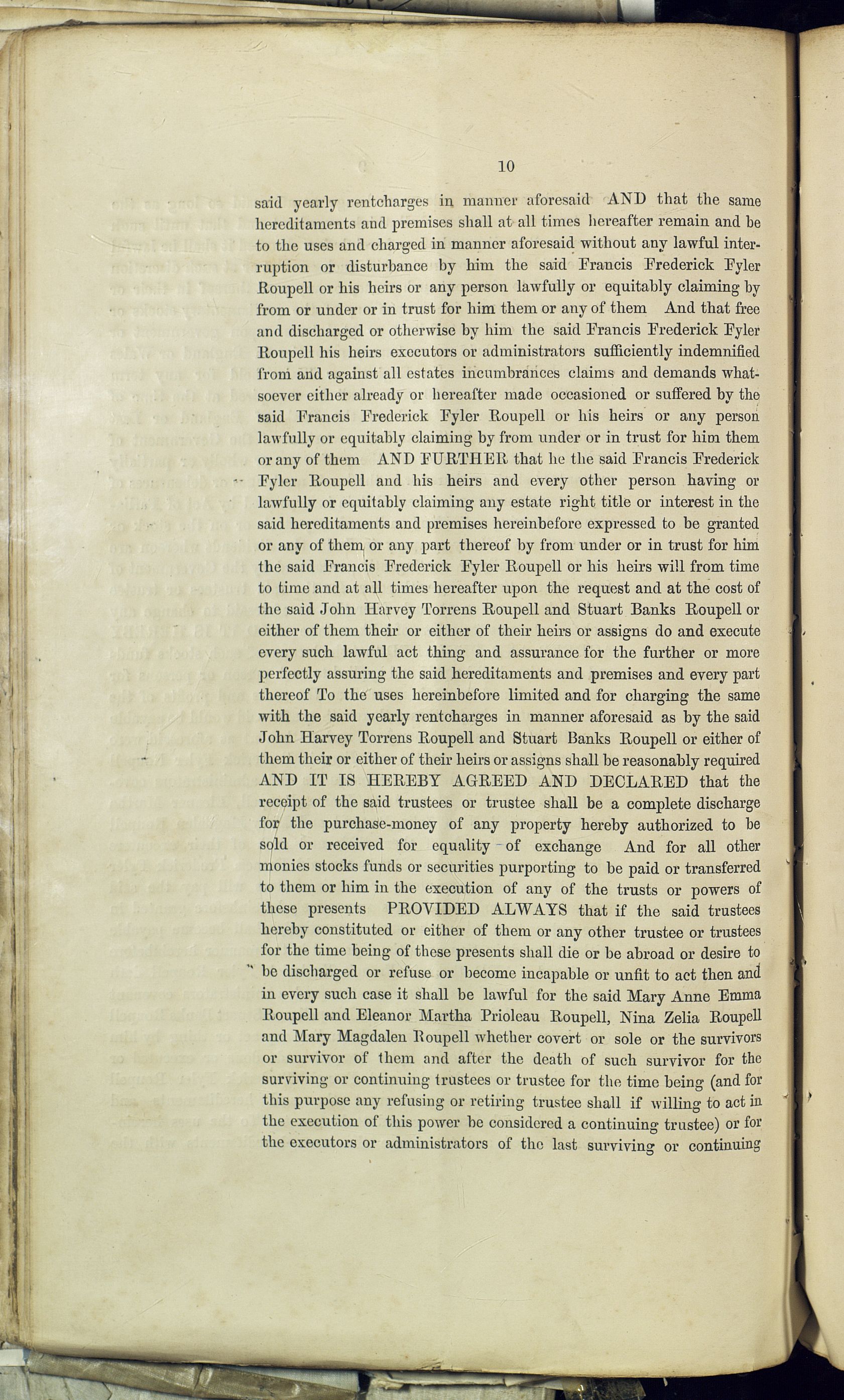 10

said yearly rentcharges in manner aforesaid AND that the same hereditaments and premises shall at all times hereafter remain and be to the uses and charged in manner aforesaid without any lawful interruption or disturbance by him the said Francis Frederick Fyler Roupell or his heirs or any person lawfully or equitably claiming by from or under or in trust for him them or any of them And that free and discharged or otherwise by him the said Francis Frederick Fyler Roupell his heirs executors or administrators sufficiently indemnified from and against all estates incumbrances claims and demands whatsoever either already or hereafter made occasioned or suffered by the said Francis Frederick Fyler Roupell or his heirs or any person lawfully or equitably claiming by from under or in trust for him them or any of them AND FURTHER that he the said Francis Frederick Fyler Roupell and his heirs and every other person having or lawfully or equitably claiming any estate right title or interest in the said hereditaments and premises hereinbefore expressed to be granted or any of them or any part thereof by from under or in trust for him the said Francis Frederick Fyler Roupell or his heirs will from time to time and at all times hereafter upon the request and at the cost of the said John Harvey Torrens Roupell and Stuart Banks Roupell or either of them their or either of their heirs or assigns do and execute every such lawful act thing and assurance for the further or more perfectly assuring the said hereditaments and premises and every part thereof To the uses hereinbefore limited and for charging the same with the said yearly rentcharges in manner aforesaid as by the said John Harvey Torrens Roupell and Stuart Banks Roupell or either of them their or either of their heirs or assigns shall be reasonably required AND IT IS HEREBY AGREED AND DECLARED that the receipt of the said trustees or trustee shall be a complete discharge for the purchase-money of any property hereby authorized to be sold or received for equality of exchange And for all other monies stocks funds or securities purporting to be paid or transferred to them or him in the execution of any of the trusts or powers of these presents PROVIDED ALWAYS that if the said trustees hereby constituted or either of them or any other trustee or trustees for the time being of these presents shall die or be abroad or desire to be discharged or refuse or become incapable or unfit to act then and in every such case it shall be lawful for the said Mary Anne Emma Roupell and Eleanor Martha Prioleau Roupell, Nina Zelia Roupell and Mary Magdalen Roupell whether covert or sole or the survivors or survivor of them and after the death of such survivor for the surviving or continuing trustees or trustee for the time being (and for this purpose any refusing or retiring trustee shall if willing to act in the execution of this power be considered a continuing trustee) or for the executors or administrators of the last surviving or continuing